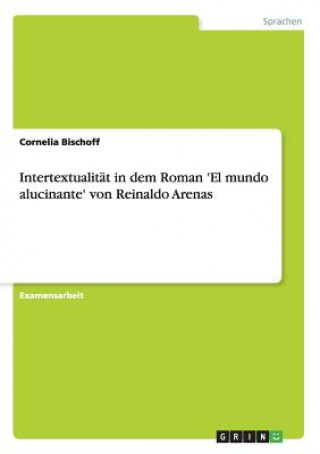 Sprachen

Cornelia Bischoff

Intertextualität in dem Roman 'El mundo alucinante' von Reinaldo Arenas

Examensarbeit

GRIN